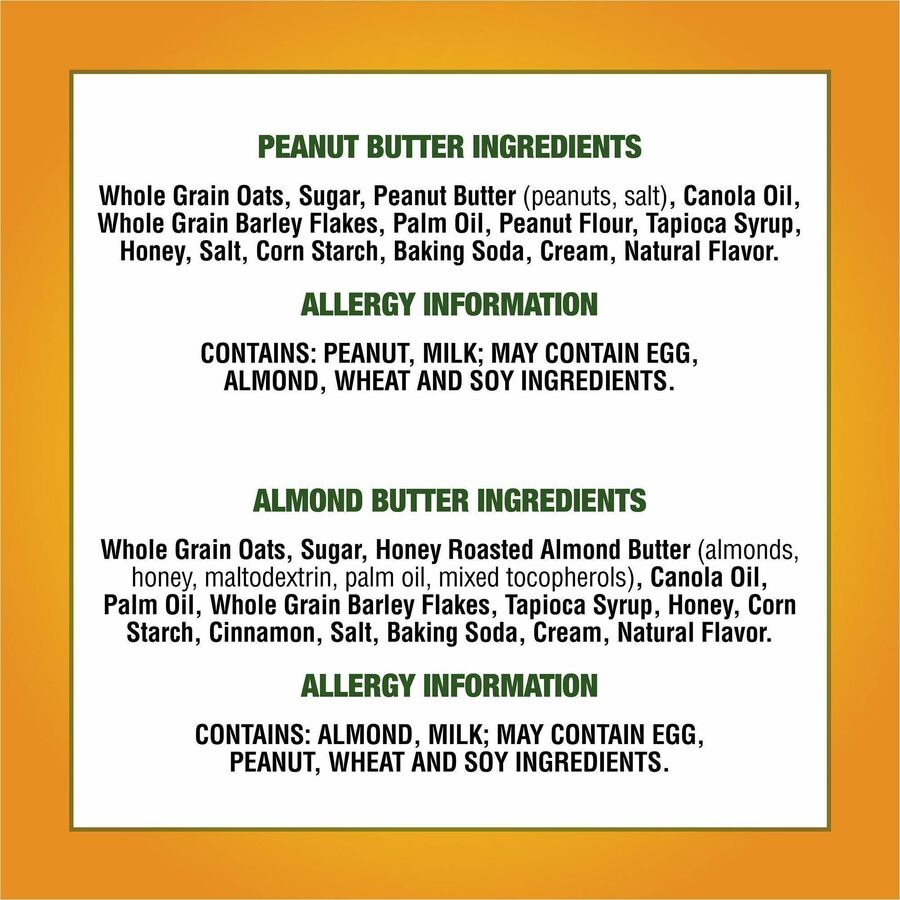 PEANUT BUTTER INGREDIENTS

Whole Grain Oats, Sugar, Peanut Butter (peanuts, salt), Canola Oil, Whole Grain Barley Flakes, Palm Oil, Peanut Flour, Tapioca Syrup, Honey, Salt, Corn Starch, Baking Soda, Cream, Natural Flavor.

ALLERGY INFORMATION

CONTAINS: PEANUT, MILK; MAY CONTAIN EGG, ALMOND, WHEAT AND SOY INGREDIENTS.

ALMOND BUTTER INGREDIENTS

Whole Grain Oats, Sugar, Honey Roasted Almond Butter (almonds, honey, maltodextrin, palm oil, mixed tocopherols), Canola Oil, Palm Oil, Whole Grain Barley Flakes, Tapioca Syrup, Honey, Corn Starch, Cinnamon, Salt, Baking Soda, Cream, Natural Flavor.

ALLERGY INFORMATION

CONTAINS: ALMOND, MILK; MAY CONTAIN EGG, PEANUT, WHEAT AND SOY INGREDIENTS.